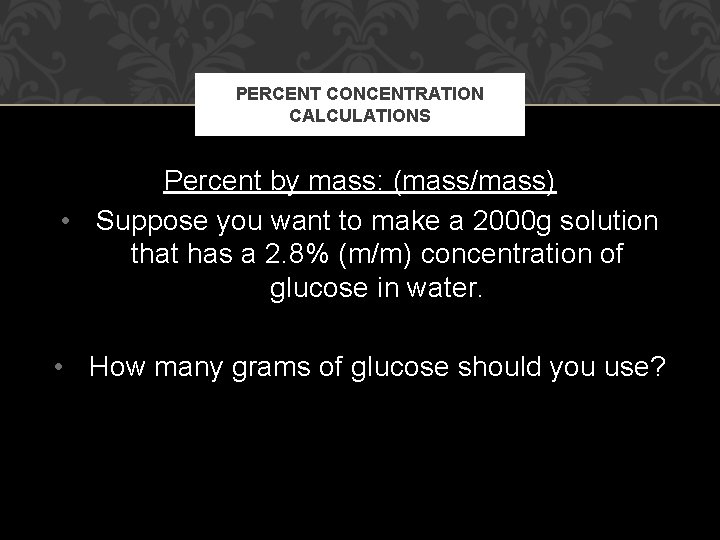 PERCENT CONCENTRATION CALCULATIONS

Percent by mass: (mass/mass)

• Suppose you want to make a 2000g solution that has a 2.8% (m/m) concentration of glucose in water.

• How many grams of glucose should you use?